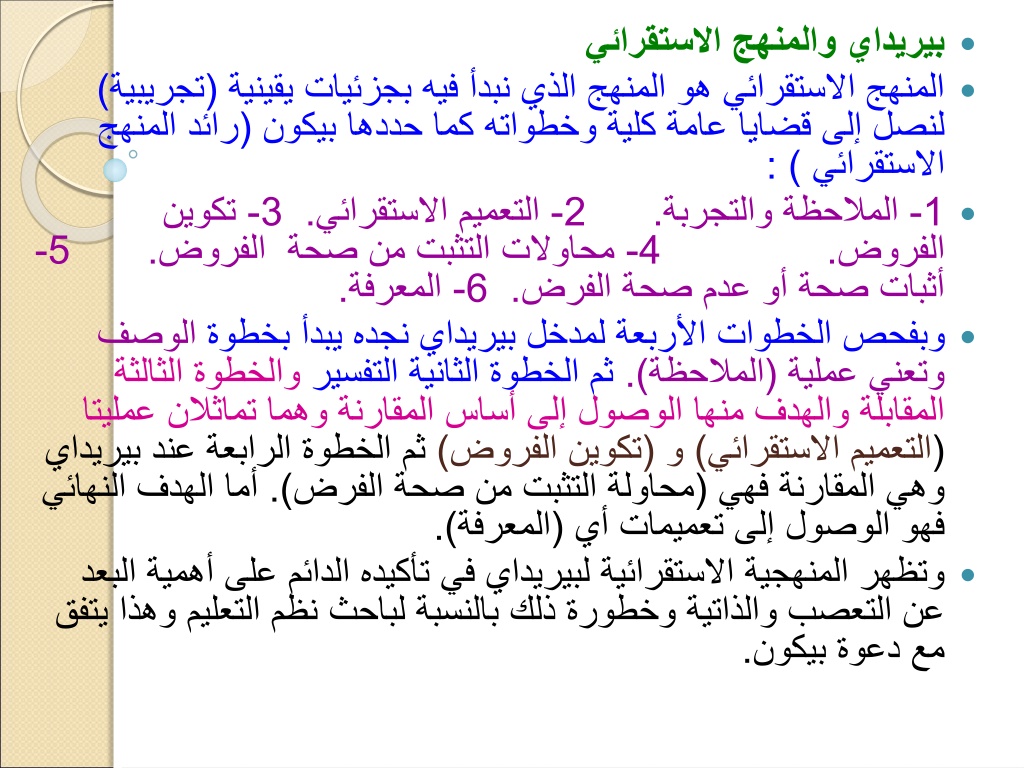 بيريداي والمنهج الاستقرائي

المنهج الاستقرائي هو المنهج الذي نبدأ فيه بجزئيات يقينية (تجريبية) لنصل إلى قضايا عامة كلية وخطواته كما حددها بيكون (رائد المنهج الاستقرائي ) :

1- الملاحظة والتجربة. 2- التعميم الاستقرائي. 3- تكوين الفروض. 4- محاولات التثبت من صحة الفروض. 5- أثبات صحة أو عدم صحة الفرض. 6- المعرفة.

وبفحص الخطوات الأربعة لمدخل بيريداي نجده يبدأ بخطوة الوصف وتعني عملية (الملاحظة). ثم الخطوة الثانية التفسير والخطوة الثالثة المقابلة والهدف منها الوصول إلى أساس المقارنة وهما تماثلان عمليتا (التعميم الاستقرائي) و (تكوين الفروض) ثم الخطوة الرابعة عند بيريداي وهي المقارنة فهي (محاولة التثبت من صحة الفرض). أما الهدف النهائي فهو الوصول إلى تعميمات أي (المعرفة).

وتظهر المنهجية الاستقرائية لبيريداي في تأكيده الدائم على أهمية البعد عن التعصب والذاتية وخطورة ذلك بالنسبة لباحث نظم التعليم وهذا يتفق مع دعوة بيكون.